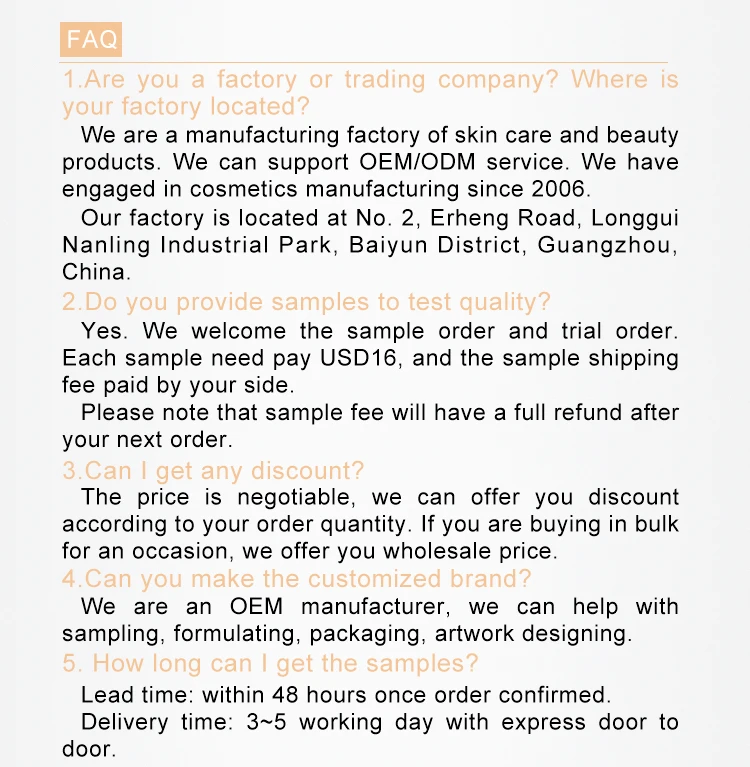 FAQ

1.Are you a factory or trading company? Where is your factory located?

We are a manufacturing factory of skin care and beauty products. We can support OEM/ODM service. We have engaged in cosmetics manufacturing since 2006.

Our factory is located at No. 2, Erheng Road, Longgui Nanling Industrial Park, Baiyun District, Guangzhou, China.

2.Do you provide samples to test quality?

Yes. We welcome the sample order and trial order. Each sample need pay USD16, and the sample shipping fee paid by your side.

Please note that sample fee will have a full refund after your next order.

3.Can I get any discount?

The price is negotiable, we can offer you discount according to your order quantity. If you are buying in bulk for an occasion, we offer you wholesale price.

4.Can you make the customized brand?

We are an OEM manufacturer, we can help with sampling, formulating, packaging, artwork designing.

5. How long can I get the samples?

Lead time: within 48 hours once order confirmed.

Delivery time: 3~5 working day with express door to door.